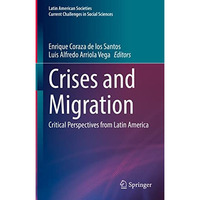 Latin American Societies
Current Challenges in Social Sciences

Enrique Coraza de los Santos
Luis Alfredo Arriola Vega Editors

Crises and Migration

Critical Perspectives from Latin America

Springer